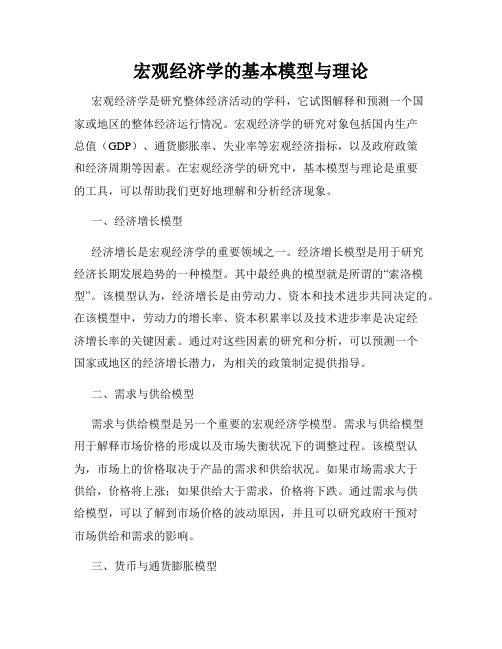 宏观经济学的基本模型与理论

宏观经济学是研究整体经济活动的学科，它试图解释和预测一个国家或地区的整体经济运行情况。宏观经济学的研究对象包括国内生产总值（GDP）、通货膨胀率、失业率等宏观经济指标，以及政府政策和经济周期等因素。在宏观经济学的研究中，基本模型与理论是重要的工具，可以帮助我们更好地理解和分析经济现象。

一、经济增长模型

经济增长是宏观经济学的重要领域之一。经济增长模型是用于研究经济长期发展趋势的一种模型。其中最经典的模型就是所谓的“索洛模型”。该模型认为，经济增长是由劳动力、资本和技术进步共同决定的。在该模型中，劳动力的增长率、资本积累率以及技术进步率是决定经济增长率的关键因素。通过对这些因素的研究和分析，可以预测一个国家或地区的经济增长潜力，为相关的政策制定提供指导。

二、需求与供给模型

需求与供给模型是另一个重要的宏观经济学模型。需求与供给模型用于解释市场价格的形成以及市场失衡状况下的调整过程。该模型认为，市场上的价格取决于产品的需求和供给状况。如果市场需求大于供给，价格将上涨；如果供给大于需求，价格将下跌。通过需求与供给模型，可以了解到市场价格的波动原因，并且可以研究政府干预对市场供给和需求的影响。

三、货币与通货膨胀模型